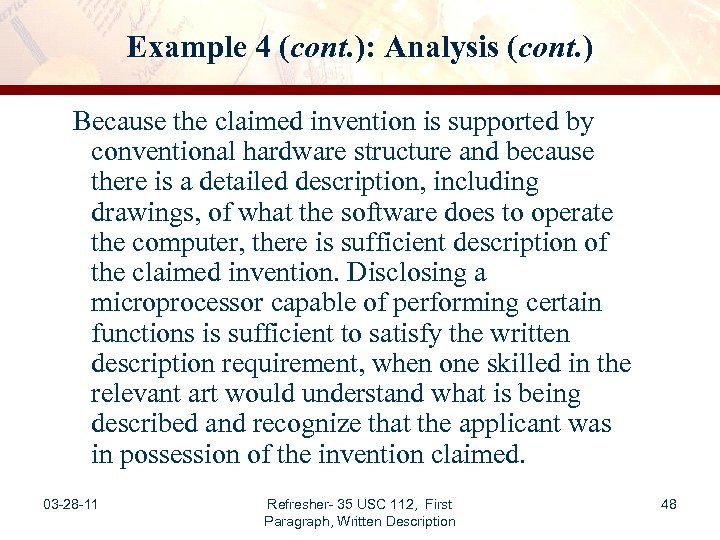 Example 4 (cont.): Analysis (cont.)

Because the claimed invention is supported by conventional hardware structure and because there is a detailed description, including drawings, of what the software does to operate the computer, there is sufficient description of the claimed invention. Disclosing a microprocessor capable of performing certain functions is sufficient to satisfy the written description requirement, when one skilled in the relevant art would understand what is being described and recognize that the applicant was in possession of the invention claimed.

03-28-11

Refresher- 35 USC 112, First Paragraph, Written Description

48